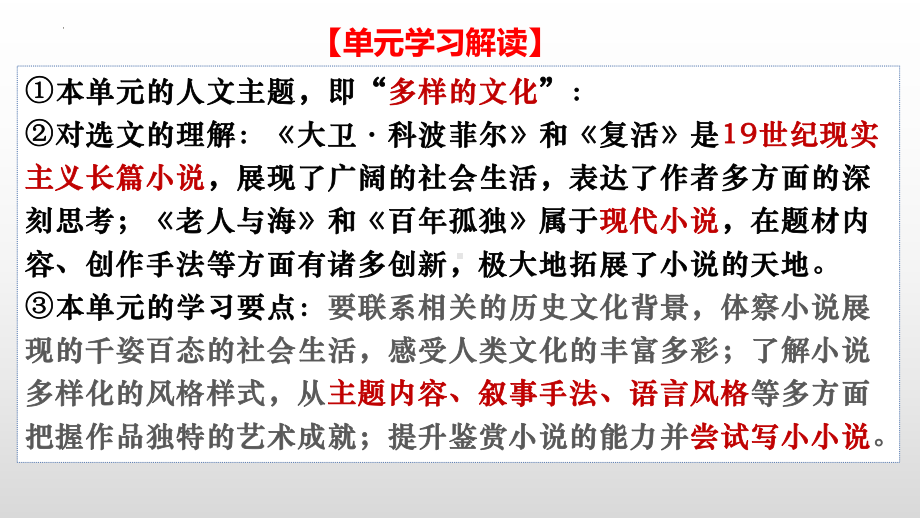 【单元学习解读】

①本单元的人文主题，即“多样的文化”：

②对选文的理解：《大卫·科波菲尔》和《复活》是19世纪现实主义长篇小说，展现了广阔的社会生活，表达了作者多方面的深刻思考；《老人与海》和《百年孤独》属于现代小说，在题材内容、创作手法等方面有诸多创新，极大地拓展了小说的天地。

③本单元的学习要点：要联系相关的历史文化背景，体察小说展现的千姿百态的社会生活，感受人类文化的丰富多彩；了解小说多样化的风格样式，从主题内容、叙事手法、语言风格等多方面把握作品独特的艺术成就；提升鉴赏小说的能力并尝试写小小说。